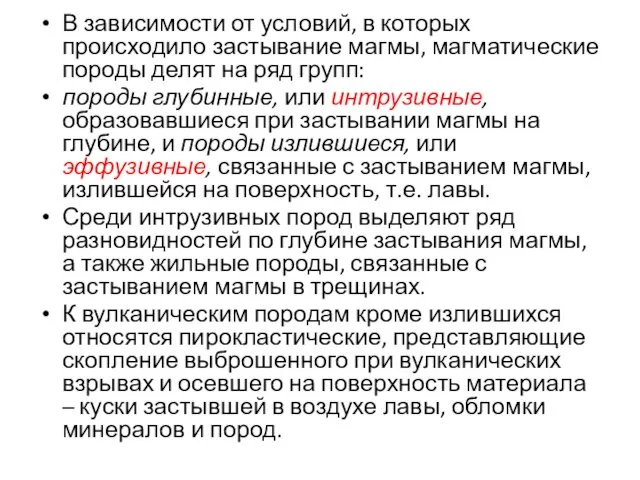 • В зависимости от условий, в которых происходило застывание магмы, магматические породы делят на ряд групп:

• породы глубинные, или интрузивные, образовавшиеся при застывании магмы на глубине, и породы излившиеся, или эффузивные, связанные с застыванием магмы, излившейся на поверхность, т.е. лавы.

• Среди интрузивных пород выделяют ряд разновидностей по глубине застывания магмы, а также жильные породы, связанные с застыванием магмы в трещинах.

• К вулканическим породам кроме излившихся относятся пирокластические, представляющие скопление выброшенного при вулканических взрывах и осевшего на поверхность материала – куски застывшей в воздухе лавы, обломки минералов и пород.